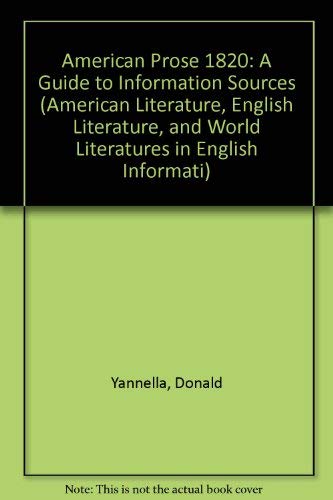 American Prose 1820: A Guide to Information Sources (American Literature, English Literature, and World Literatures in English Informati)

Yannella, Donald

Note: This is not the actual book cover